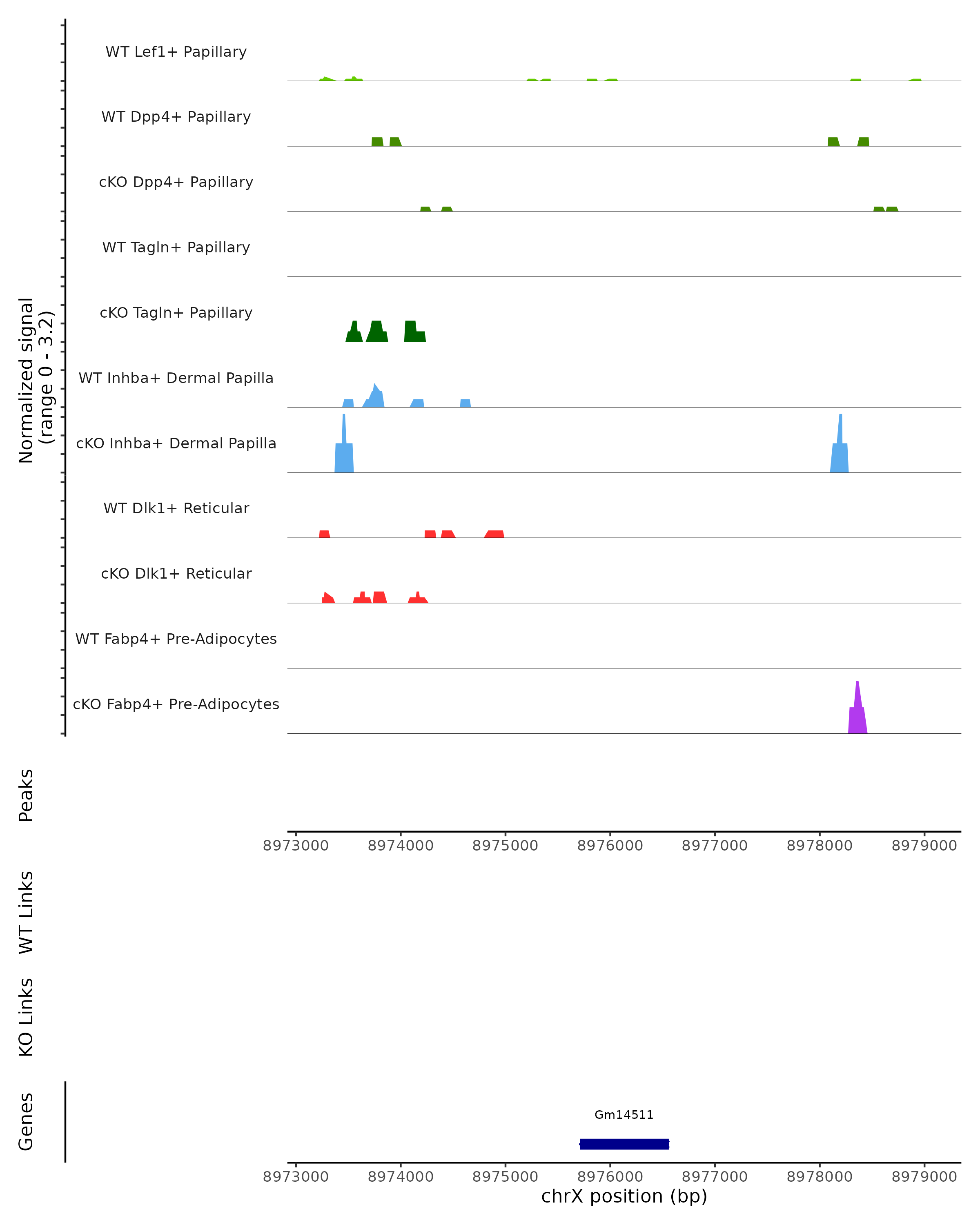 Normalized signal
(range 0 - 3.2)

WT Lef1+ Papillary

WT Dpp4+ Papillary

cKO Dpp4+ Papillary

WT Tagln+ Papillary

cKO Tagln+ Papillary

WT Inhba+ Dermal Papilla

cKO Inhba+ Dermal Papilla

WT Dlk1+ Reticular

cKO Dlk1+ Reticular

WT Fabp4+ Pre-Adipocytes

cKO Fabp4+ Pre-Adipocytes

Peaks

8973000 8974000 8975000 8976000 8977000 8978000 8979000

WT Links

KO Links

Genes

Gm14511

8973000 8974000 8975000 8976000 8977000 8978000 8979000

chrX position (bp)